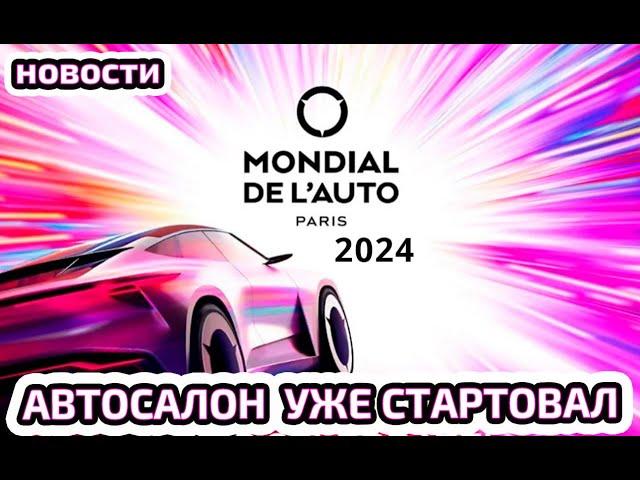 НОВОСТИ

MONDIAL DE L'AUTO
PARIS
2024

АВТОСАЛОН УЖЕ СТАРТОВАЛ